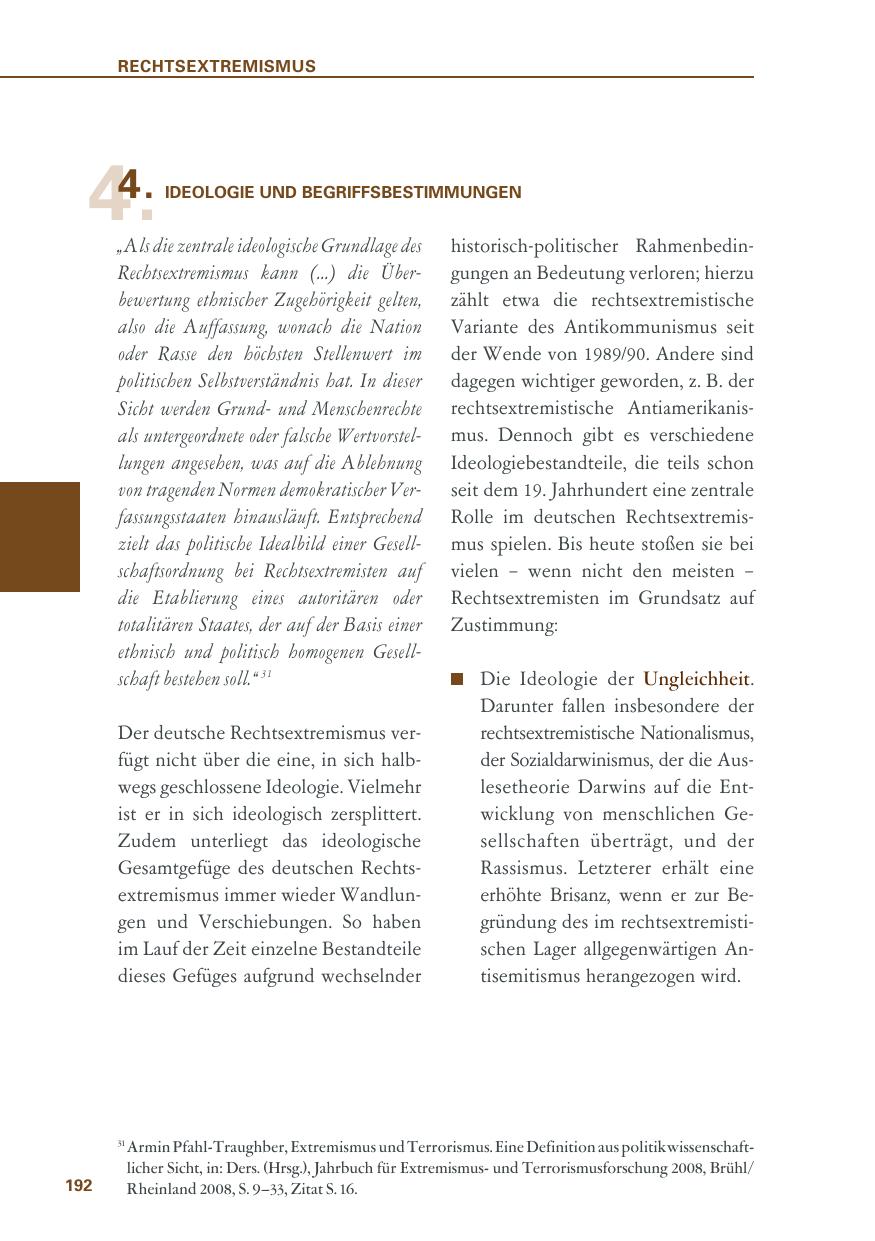 RECHTSEXTREMISMUS

4. IDEOLOGIE UND BEGRIFFSBESTIMMUNGEN

„Als die zentrale ideologische Grundlage des Rechtsextremismus kann (...) die Überbewertung ethnischer Zugehörigkeit gelten, also die Auffassung, wonach die Nation oder Rasse den höchsten Stellenwert im politischen Selbstverständnis hat. In dieser Sicht werden Grund- und Menschenrechte als untergeordnete oder falsche Wertvorstellungen angesehen, was auf die Ablehnung von tragenden Normen demokratischer Verfassungsstaaten hinausläuft. Entsprechend zielt das politische Idealbild einer Gesellschaftsordnung bei Rechtsextremisten auf die Etablierung eines autoritären oder totalitären Staates, der auf der Basis einer ethnisch und politisch homogenen Gesellschaft bestehen soll.“ $^{31}$

Der deutsche Rechtsextremismus verfügt nicht über die eine, in sich halbwegs geschlossene Ideologie. Vielmehr ist er in sich ideologisch zersplittert. Zudem unterliegt das ideologische Gesamtgefüge des deutschen Rechtsextremismus immer wieder Wandlungen und Verschiebungen. So haben im Lauf der Zeit einzelne Bestandteile dieses Gefüges aufgrund wechselnder historisch-politischer Rahmenbedingungen an Bedeutung verloren; hierzu zählt etwa die rechtsextremistische Variante des Antikommunismus seit der Wende von 1989/90. Andere sind dagegen wichtiger geworden, z. B. der rechtsextremistische Antiamerikanismus. Dennoch gibt es verschiedene Ideologiebestandteile, die teils schon seit dem 19. Jahrhundert eine zentrale Rolle im deutschen Rechtsextremismus spielen. Bis heute stoßen sie bei vielen – wenn nicht den meisten – Rechtsextremisten im Grundsatz auf Zustimmung:

■ Die Ideologie der Ungleichheit. Darunter fallen insbesondere der rechtsextremistische Nationalismus, der Sozialdarwinismus, der die Auslesetheorie Darwins auf die Entwicklung von menschlichen Gesellschaften überträgt, und der Rassismus. Letzterer erhält eine erhöhte Brisanz, wenn er zur Begründung des im rechtsextremistischen Lager allgegenwärtigen Antisemitismus herangezogen wird.

$^{31}$ Armin Pfahl-Traughber, Extremismus und Terrorismus. Eine Definition aus politikwissenschaftlicher Sicht, in: Ders. (Hrsg.), Jahrbuch für Extremismus- und Terrorismusforschung 2008, Brühl/Rheinland 2008, S. 9–33, Zitat S. 16.

192